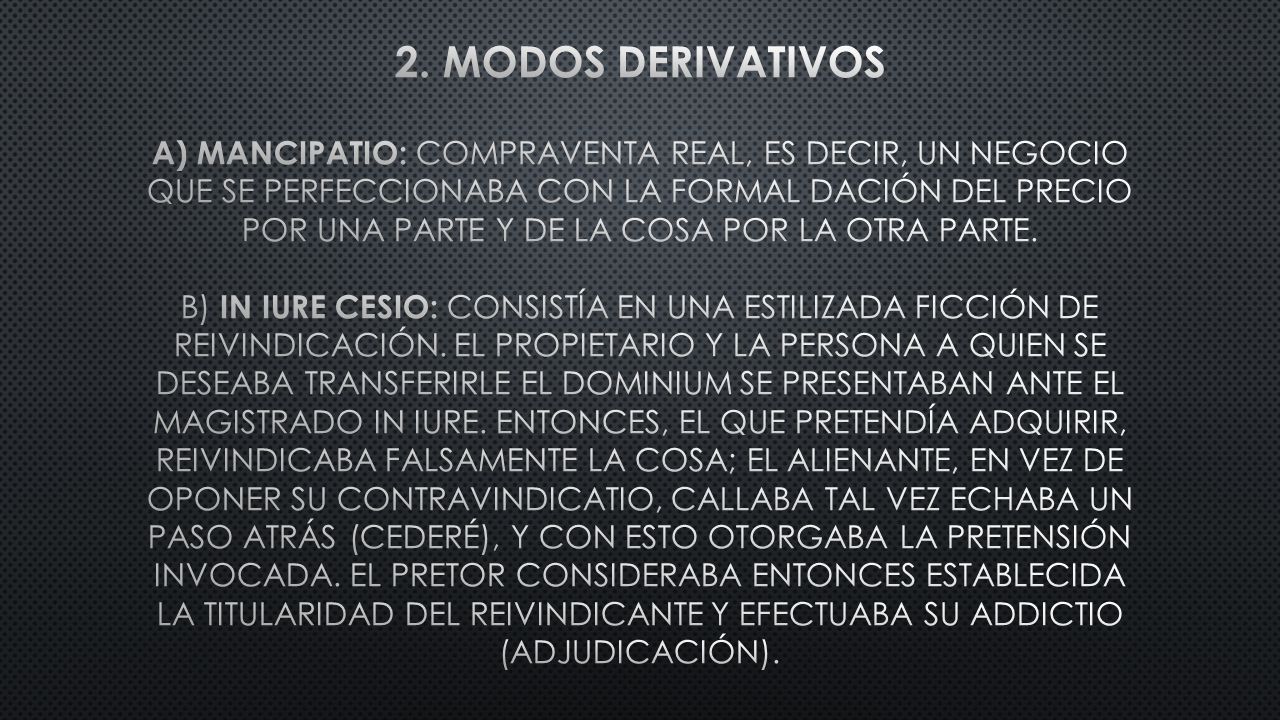 2. MODOS DERIVATIVOS

A) MANCIPATIO: COMPRAVENTA REAL, ES DECIR, UN NEGOCIO QUE SE PERFECCIONABA CON LA FORMAL DACIÓN DEL PRECIO POR UNA PARTE Y DE LA COSA POR LA OTRA PARTE.

B) IN IURE CESIO: CONSISTÍA EN UNA ESTILIZADA FICCIÓN DE REIVINDICACIÓN. EL PROPIETARIO Y LA PERSONA A QUIEN SE DESEABA TRANSFERIRLE EL DOMINIUM SE PRESENTABAN ANTE EL MAGISTRADO IN IURE. ENTONCES, EL QUE PRETENDÍA ADQUIRIR, REIVINDICABA FALSAMENTE LA COSA; EL ALIENANTE, EN VEZ DE OPONER SU CONTRAVINDICATIO, CALLABA TAL VEZ ECHABA UN PASO ATRÁS (CEDERÉ), Y CON ESTO OTORGABA LA PRETENSIÓN INVOCADA. EL PRETOR CONSIDERABA ENTONCES ESTABLECIDA LA TITULARIDAD DEL REIVINDICANTE Y EFECTUABA SU ADDICTIO (ADJUDICACIÓN).